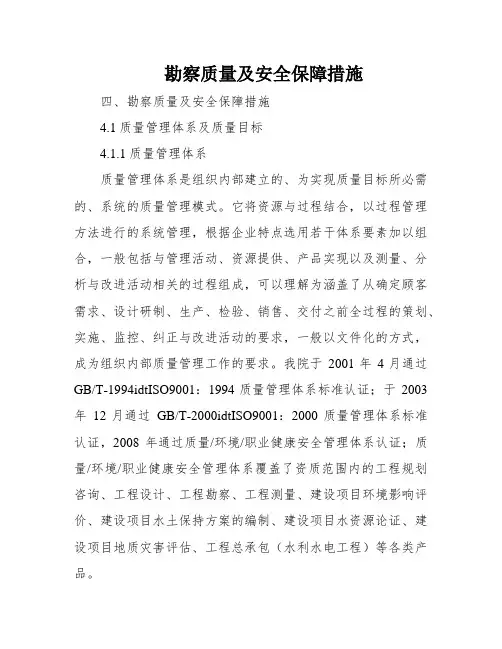 勘察质量及安全保障措施

四、勘察质量及安全保障措施

4.1 质量管理体系及质量目标

4.1.1 质量管理体系

质量管理体系是组织内部建立的、为实现质量目标所必需的、系统的质量管理模式。它将资源与过程结合，以过程管理方法进行的系统管理，根据企业特点选用若干体系要素加以组合，一般包括与管理活动、资源提供、产品实现以及测量、分析与改进活动相关的过程组成，可以理解为涵盖了从确定顾客需求、设计研制、生产、检验、销售、交付之前全过程的策划、实施、监控、纠正与改进活动的要求，一般以文件化的方式，成为组织内部质量管理工作的要求。我院于 2001 年 4 月通过 GB/T-1994idtISO9001：1994 质量管理体系标准认证；于 2003 年 12 月通过 GB/T-2000idtISO9001：2000 质量管理体系标准认证，2008 年通过质量/环境/职业健康安全管理体系认证；质量/环境/职业健康安全管理体系覆盖了资质范围内的工程规划咨询、工程设计、工程勘察、工程测量、建设项目环境影响评价、建设项目水土保持方案的编制、建设项目水资源论证、建设项目地质灾害评估、工程总承包（水利水电工程）等各类产品。